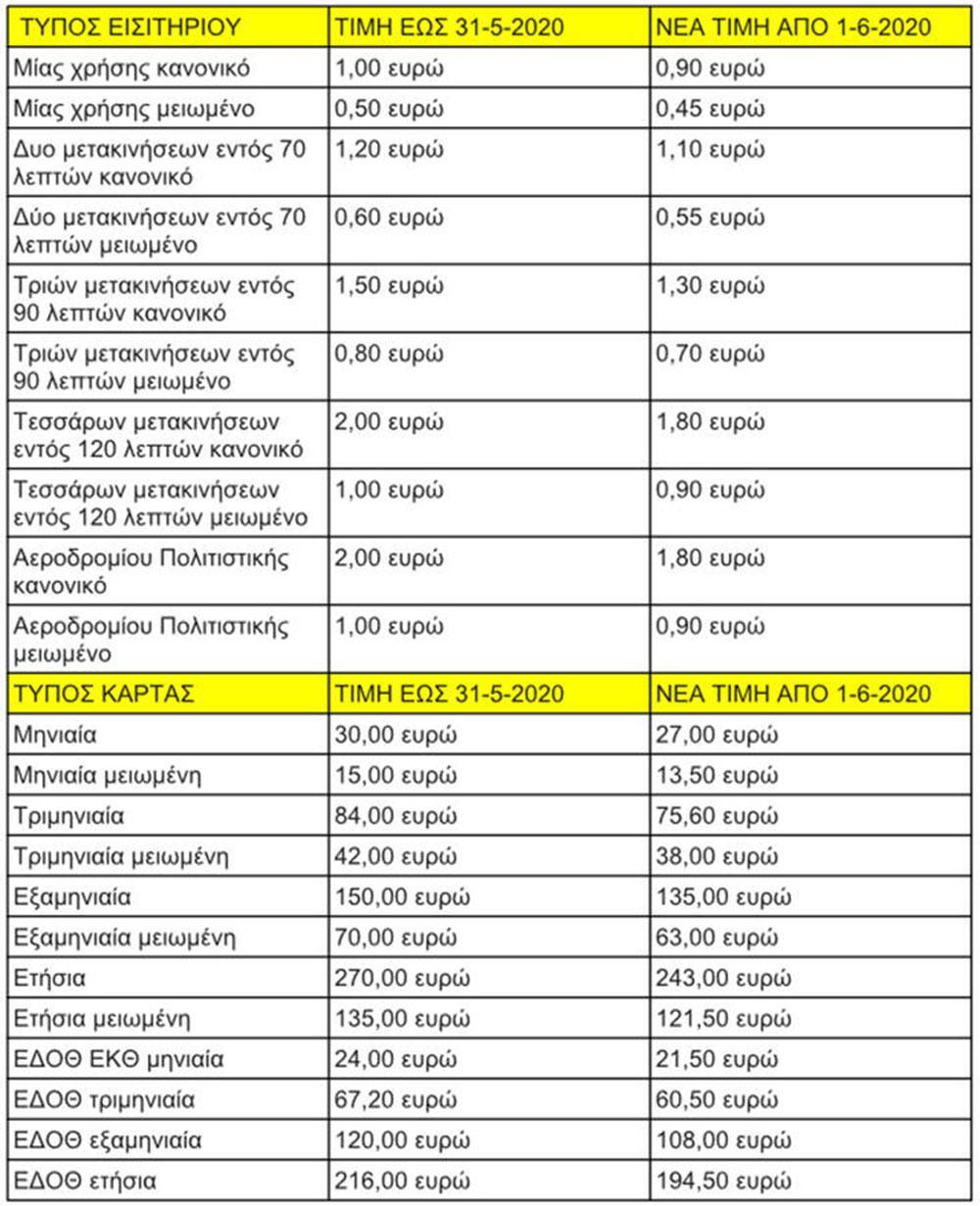 | ΤΥΠΟΣ ΕΙΣΙΤΗΡΙΟΥ | ΤΙΜΗ ΕΩΣ 31-5-2020 | ΝΕΑ ΤΙΜΗ ΑΠΟ 1-6-2020 |
|---|---|---|
| Μίας χρήσης κανονικό | 1,00 ευρώ | 0,90 ευρώ |
| Μίας χρήσης μειωμένο | 0,50 ευρώ | 0,45 ευρώ |
| Δυο μετακινήσεων εντός 70 λεπτών κανονικό | 1,20 ευρώ | 1,10 ευρώ |
| Δύο μετακινήσεων εντός 70 λεπτών μειωμένο | 0,60 ευρώ | 0,55 ευρώ |
| Τριών μετακινήσεων εντός 90 λεπτών κανονικό | 1,50 ευρώ | 1,30 ευρώ |
| Τριών μετακινήσεων εντός 90 λεπτών μειωμένο | 0,80 ευρώ | 0,70 ευρώ |
| Τεσσάρων μετακινήσεων εντός 120 λεπτών κανονικό | 2,00 ευρώ | 1,80 ευρώ |
| Τεσσάρων μετακινήσεων εντός 120 λεπτών μειωμένο | 1,00 ευρώ | 0,90 ευρώ |
| Αεροδρομίου Πολιτιστικής κανονικό | 2,00 ευρώ | 1,80 ευρώ |
| Αεροδρομίου Πολιτιστικής μειωμένο | 1,00 ευρώ | 0,90 ευρώ |
| ΤΥΠΟΣ ΚΑΡΤΑΣ | ΤΙΜΗ ΕΩΣ 31-5-2020 | ΝΕΑ ΤΙΜΗ ΑΠΟ 1-6-2020 |
| Μηνιαία | 30,00 ευρώ | 27,00 ευρώ |
| Μηνιαία μειωμένη | 15,00 ευρώ | 13,50 ευρώ |
| Τριμηνιαία | 84,00 ευρώ | 75,60 ευρώ |
| Τριμηνιαία μειωμένη | 42,00 ευρώ | 38,00 ευρώ |
| Εξαμηνιαία | 150,00 ευρώ | 135,00 ευρώ |
| Εξαμηνιαία μειωμένη | 70,00 ευρώ | 63,00 ευρώ |
| Ετήσια | 270,00 ευρώ | 243,00 ευρώ |
| Ετήσια μειωμένη | 135,00 ευρώ | 121,50 ευρώ |
| ΕΔΟΘ ΕΚΘ μηνιαία | 24,00 ευρώ | 21,50 ευρώ |
| ΕΔΟΘ τριμηνιαία | 67,20 ευρώ | 60,50 ευρώ |
| ΕΔΟΘ εξαμηνιαία | 120,00 ευρώ | 108,00 ευρώ |
| ΕΔΟΘ ετήσια | 216,00 ευρώ | 194,50 ευρώ |